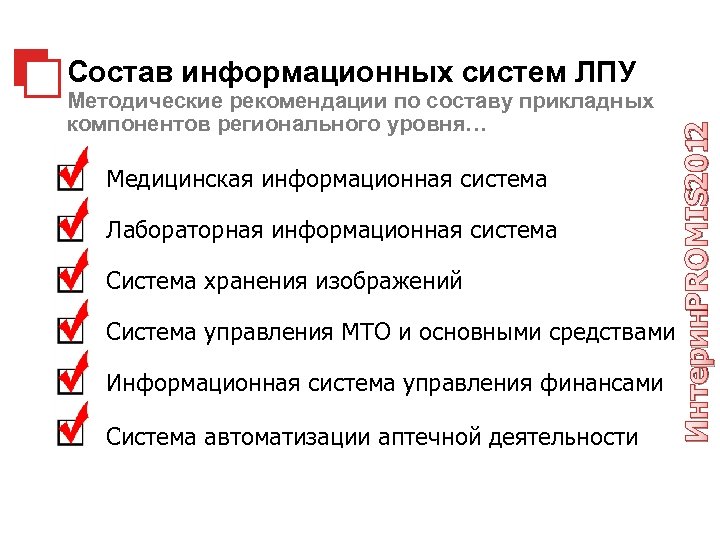 Состав информационных систем ЛПУ
Методические рекомендации по составу прикладных компонентов регионального уровня…

Медицинская информационная система

Лабораторная информационная система

Система хранения изображений

Система управления МТО и основными средствами

Информационная система управления финансами

Система автоматизации аптечной деятельности

ИнтеринPROMIS2012